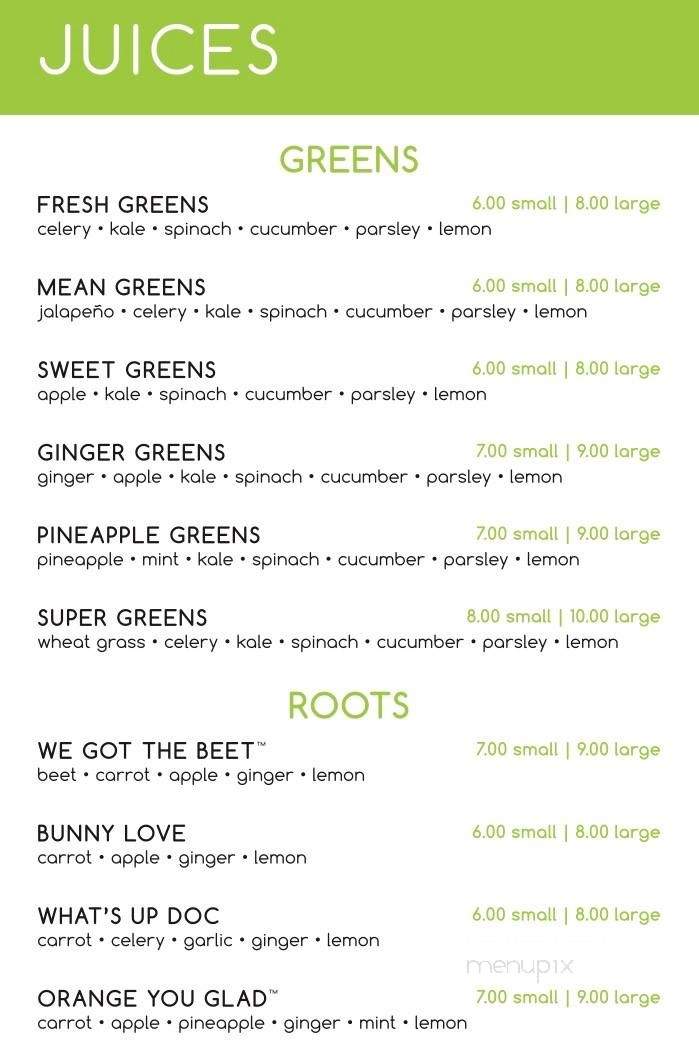 JUICES

GREENS

FRESH GREENS 6.00 small | 8.00 large
celery • kale • spinach • cucumber • parsley • lemon

MEAN GREENS 6.00 small | 8.00 large
jalapeño • celery • kale • spinach • cucumber • parsley • lemon

SWEET GREENS 6.00 small | 8.00 large
apple • kale • spinach • cucumber • parsley • lemon

GINGER GREENS 7.00 small | 9.00 large
ginger • apple • kale • spinach • cucumber • parsley • lemon

PINEAPPLE GREENS 7.00 small | 9.00 large
pineapple • mint • kale • spinach • cucumber • parsley • lemon

SUPER GREENS 8.00 small | 10.00 large
wheat grass • celery • kale • spinach • cucumber • parsley • lemon

ROOTS

WE GOT THE BEET™ 7.00 small | 9.00 large
beet • carrot • apple • ginger • lemon

BUNNY LOVE 6.00 small | 8.00 large
carrot • apple • ginger • lemon

WHAT'S UP DOC 6.00 small | 8.00 large
carrot • celery • garlic • ginger • lemon

menupix

ORANGE YOU GLAD™ 7.00 small | 9.00 large
carrot • apple • pineapple • ginger • mint • lemon